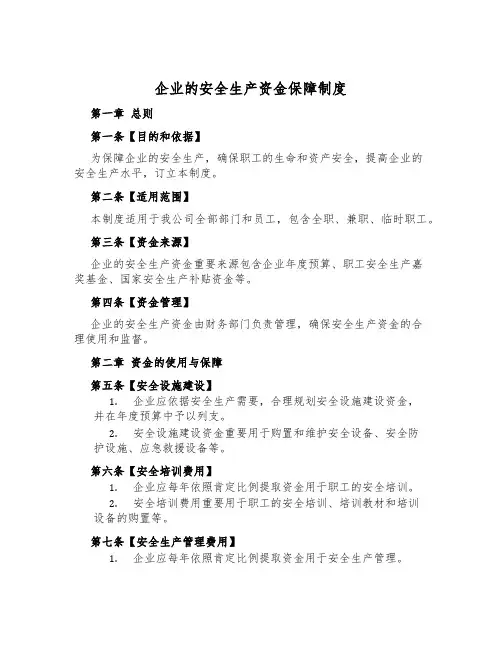 企业的安全生产资金保障制度

第一章 总则

第一条【目的和依据】

为保障企业的安全生产，确保职工的生命和资产安全，提高企业的安全生产水平，订立本制度。

第二条【适用范围】

本制度适用于我公司全部部门和员工，包含全职、兼职、临时职工。

第三条【资金来源】

企业的安全生产资金重要来源包含企业年度预算、职工安全生产嘉奖基金、国家安全生产补贴资金等。

第四条【资金管理】

企业的安全生产资金由财务部门负责管理，确保安全生产资金的合理使用和监督。

第二章 资金的使用与保障

第五条【安全设施建设】

1. 企业应依据安全生产需要，合理规划安全设施建设资金，并在年度预算中予以列支。

2. 安全设施建设资金重要用于购置和维护安全设备、安全防护设施、应急救援设备等。

第六条【安全培训费用】

1. 企业应每年依照肯定比例提取资金用于职工的安全培训。

2. 安全培训费用重要用于职工的安全培训、培训教材和培训设备的购置等。

第七条【安全生产管理费用】

1. 企业应每年依照肯定比例提取资金用于安全生产管理。